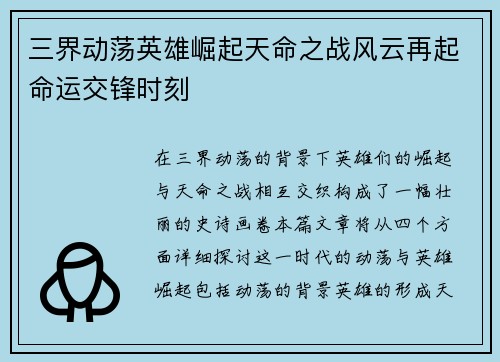 三界动荡英雄崛起天命之战风云再起命运交锋时刻

在三界动荡的背景下英雄们的崛起与天命之战相互交织构成了一幅壮丽的史诗画卷本篇文章将从四个方面详细探讨这一时代的动荡与英雄崛起包括动荡的背景英雄的形成天